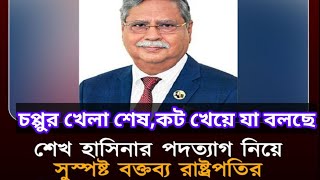 চপ্পুর খেলা শেষ,কট খেয়ে যা বলছে

শেখ হাসিনার পদত্যাগ নিয়ে

সুস্পষ্ট বক্তব্য রাষ্ট্রপতির